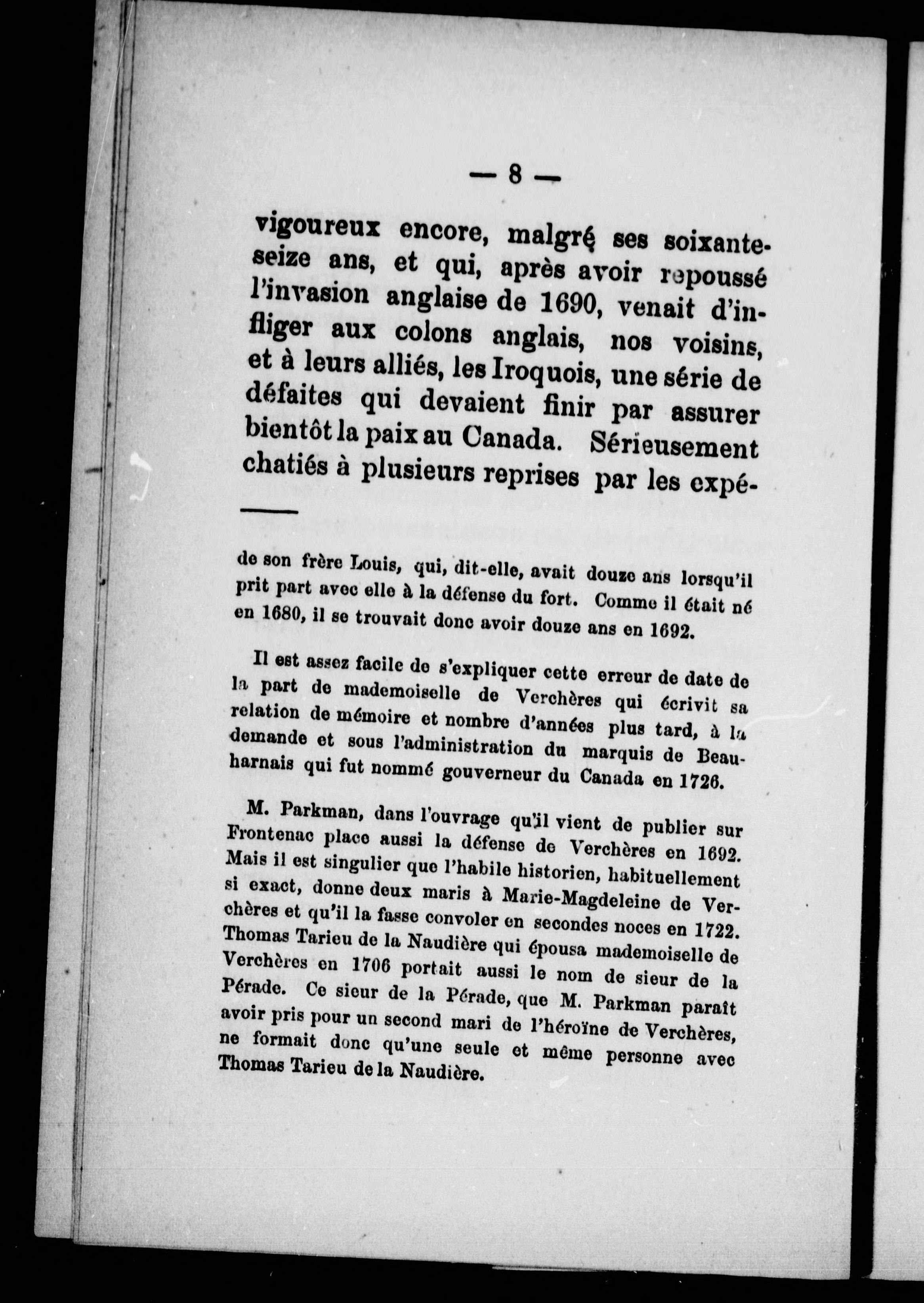 — 8 —

vigoureux encore, malgré ses soixante-seize ans, et qui, après avoir repoussé l'invasion anglaise de 1690, venait d'infliger aux colons anglais, nos voisins, et à leurs alliés, les Iroquois, une série de défaites qui devaient finir par assurer bientôt la paix au Canada. Sérieusement chatiés à plusieurs reprises par les expé-

de son frère Louis, qui, dit-elle, avait douze ans lorsqu'il prit part avec elle à la défense du fort. Comme il était né en 1680, il se trouvait donc avoir douze ans en 1692.

Il est assez facile de s'expliquer cette erreur de date de la part de mademoiselle de Verchères qui écrivit sa relation de mémoire et nombre d'années plus tard, à la demande et sous l'administration du marquis de Beauharnais qui fut nommé gouverneur du Canada en 1726.

M. Parkman, dans l'ouvrage qu'il vient de publier sur Frontenac place aussi la défense de Verchères en 1692. Mais il est singulier que l'habile historien, habituellement si exact, donne deux maris à Marie-Magdeleine de Verchères et qu'il la fasse convoler en secondes noces en 1722. Thomas Tarieu de la Naudière qui épousa mademoiselle de Verchères en 1706 portait aussi le nom de sieur de la Pérade. Ce sieur de la Pérade, que M. Parkman paraît avoir pris pour un second mari de l'héroïne de Verchères, ne formait donc qu'une seule et même personne avec Thomas Tarieu de la Naudière.